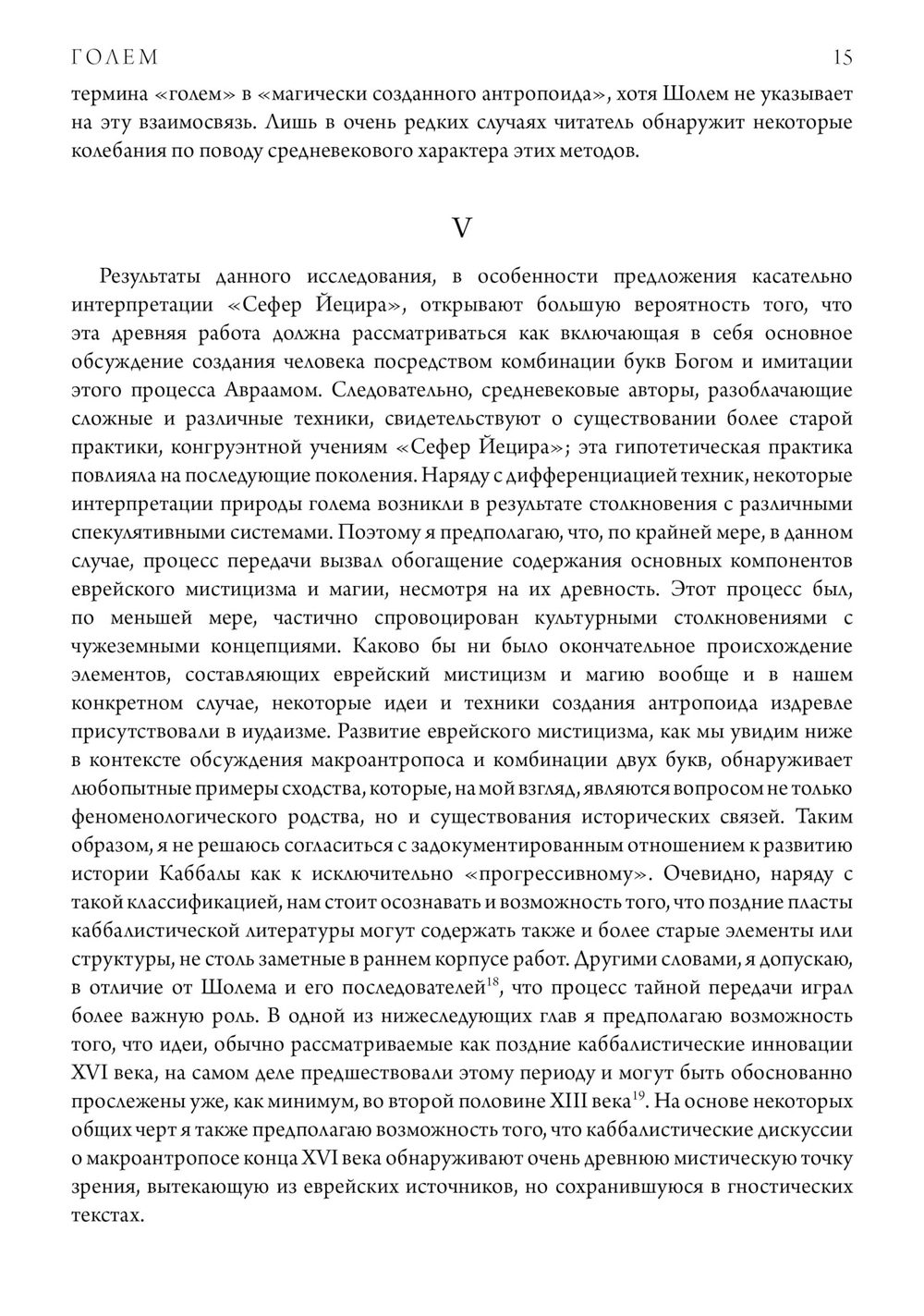 ГОЛЕМ 15

термина «голем» в «магически созданного антропоида», хотя Шолем не указывает на эту взаимосвязь. Лишь в очень редких случаях читатель обнаружит некоторые колебания по поводу средневекового характера этих методов.

V

Результаты данного исследования, в особенности предложения касательно интерпретации «Сефер Йецира», открывают большую вероятность того, что эта древняя работа должна рассматриваться как включающая в себя основное обсуждение создания человека посредством комбинации букв Богом и имитации этого процесса Авраамом. Следовательно, средневековые авторы, разоблачающие сложные и различные техники, свидетельствуют о существовании более старой практики, конгруэнтной учениям «Сефер Йецира»; эта гипотетическая практика повлияла на последующие поколения. Наряду с дифференциацией техник, некоторые интерпретации природы голема возникли в результате столкновения с различными спекулятивными системами. Поэтому я предполагаю, что, по крайней мере, в данном случае, процесс передачи вызвал обогащение содержания основных компонентов еврейского мистицизма и магии, несмотря на их древность. Этот процесс был, по меньшей мере, частично спровоцирован культурными столкновениями с чужеземными концепциями. Каково бы ни было окончательное происхождение элементов, составляющих еврейский мистицизм и магию вообще и в нашем конкретном случае, некоторые идеи и техники создания антропоида издревле присутствовали в иудаизме. Развитие еврейского мистицизма, как мы увидим ниже в контексте обсуждения макроантропоса и комбинации двух букв, обнаруживает любопытные примеры сходства, которые, на мой взгляд, являются вопросом не только феноменологического родства, но и существования исторических связей. Таким образом, я не решаюсь согласиться с задокументированным отношением к развитию истории Каббалы как к исключительно «прогрессивному». Очевидно, наряду с такой классификацией, нам стоит осознавать и возможность того, что поздние пласты каббалистической литературы могут содержать также и более старые элементы или структуры, не столь заметные в раннем корпусе работ. Другими словами, я допускаю, в отличие от Шолема и его последователей$^{18}$, что процесс тайной передачи играл более важную роль. В одной из нижеследующих глав я предполагаю возможность того, что идеи, обычно рассматриваемые как поздние каббалистические инновации XVI века, на самом деле предшествовали этому периоду и могут быть обоснованно прослежены уже, как минимум, во второй половине XIII века$^{19}$. На основе некоторых общих черт я также предполагаю возможность того, что каббалистические дискуссии о макроантропосе конца XVI века обнаруживают очень древнюю мистическую точку зрения, вытекающую из еврейских источников, но сохранившуюся в гностических текстах.